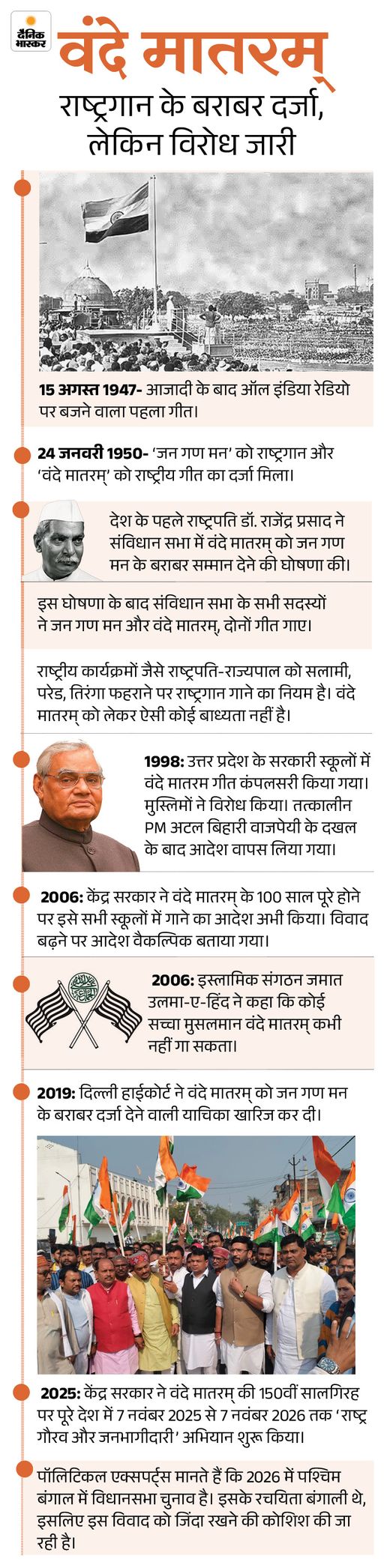 दैनिक भास्कर

वंदे मातरम्
राष्ट्रगान के बराबर दर्जा, लेकिन विरोध जारी

15 अगस्त 1947- आजादी के बाद ऑल इंडिया रेडियो पर बजने वाला पहला गीत।

24 जनवरी 1950- 'जन गण मन' को राष्ट्रगान और 'वंदे मातरम्' को राष्ट्रीय गीत का दर्जा मिला।

देश के पहले राष्ट्रपति डॉ. राजेंद्र प्रसाद ने संविधान सभा में वंदे मातरम् को जन गण मन के बराबर सम्मान देने की घोषणा की।

इस घोषणा के बाद संविधान सभा के सभी सदस्यों ने जन गण मन और वंदे मातरम्, दोनों गीत गाए।

राष्ट्रीय कार्यक्रमों जैसे राष्ट्रपति-राज्यपाल को सलामी, परेड, तिरंगा फहराने पर राष्ट्रगान गाने का नियम है। वंदे मातरम् को लेकर ऐसी कोई बाध्यता नहीं है।

1998: उत्तर प्रदेश के सरकारी स्कूलों में वंदे मातरम गीत कंपलसरी किया गया। मुस्लिमों ने विरोध किया। तत्कालीन PM अटल बिहारी वाजपेयी के दखल के बाद आदेश वापस लिया गया।

2006: केंद्र सरकार ने वंदे मातरम् के 100 साल पूरे होने पर इसे सभी स्कूलों में गाने का आदेश अभी किया। विवाद बढ़ने पर आदेश वैकल्पिक बताया गया।

2006: इस्लामिक संगठन जमात उलमा-ए-हिंद ने कहा कि कोई सच्चा मुसलमान वंदे मातरम् कभी नहीं गा सकता।

2019: दिल्ली हाईकोर्ट ने वंदे मातरम् को जन गण मन के बराबर दर्जा देने वाली याचिका खारिज कर दी।

2025: केंद्र सरकार ने वंदे मातरम् की 150वीं सालगिरह पर पूरे देश में 7 नवंबर 2025 से 7 नवंबर 2026 तक 'राष्ट्र गौरव और जनभागीदारी' अभियान शुरू किया।

पॉलिटिकल एक्सपर्ट्स मानते हैं कि 2026 में पश्चिम बंगाल में विधानसभा चुनाव है। इसके रचयिता बंगाली थे, इसलिए इस विवाद को जिंदा रखने की कोशिश की जा रही है।